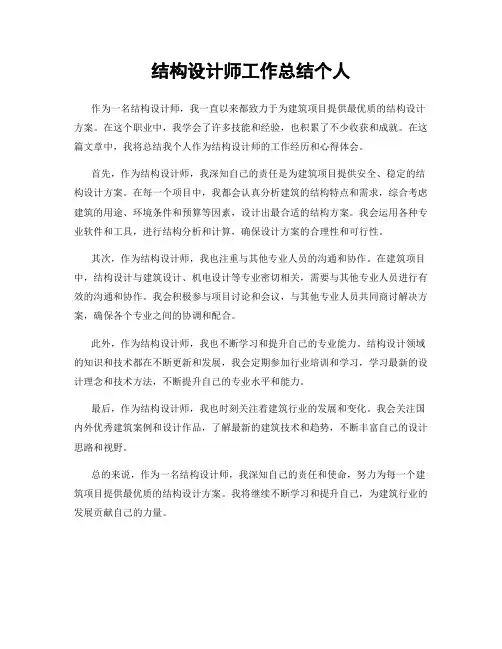 结构设计师工作总结个人

作为一名结构设计师，我一直以来都致力于为建筑项目提供最优质的结构设计方案。在这个职业中，我学会了许多技能和经验，也积累了不少收获和成就。在这篇文章中，我将总结我个人作为结构设计师的工作经历和心得体会。

首先，作为结构设计师，我深知自己的责任是为建筑项目提供安全、稳定的结构设计方案。在每一个项目中，我都会认真分析建筑的结构特点和需求，综合考虑建筑的用途、环境条件和预算等因素，设计出最合适的结构方案。我会运用各种专业软件和工具，进行结构分析和计算，确保设计方案的合理性和可行性。

其次，作为结构设计师，我也注重与其他专业人员的沟通和协作。在建筑项目中，结构设计与建筑设计、机电设计等专业密切相关，需要与其他专业人员进行有效的沟通和协作。我会积极参与项目讨论和会议，与其他专业人员共同商讨解决方案，确保各个专业之间的协调和配合。

此外，作为结构设计师，我也不断学习和提升自己的专业能力。结构设计领域的知识和技术都在不断更新和发展，我会定期参加行业培训和学习，学习最新的设计理念和技术方法，不断提升自己的专业水平和能力。

最后，作为结构设计师，我也时刻关注着建筑行业的发展和变化。我会关注国内外优秀建筑案例和设计作品，了解最新的建筑技术和趋势，不断丰富自己的设计思路和视野。

总的来说，作为一名结构设计师，我深知自己的责任和使命，努力为每一个建筑项目提供最优质的结构设计方案。我将继续不断学习和提升自己，为建筑行业的发展贡献自己的力量。